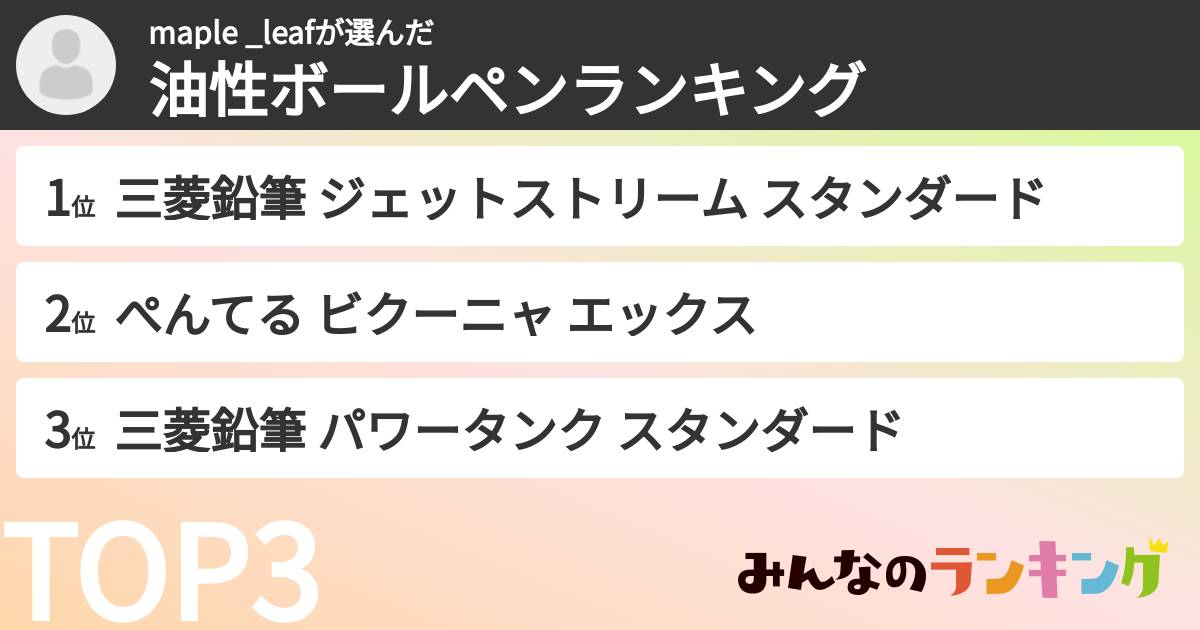 maple _leafが選んだ
油性ボールペンランキング

1位 三菱鉛筆 ジェットストリーム スタンダード

2位 ぺんてる ビクーニャ エックス

3位 三菱鉛筆 パワータンク スタンダード

TOP3

みんなのランキング